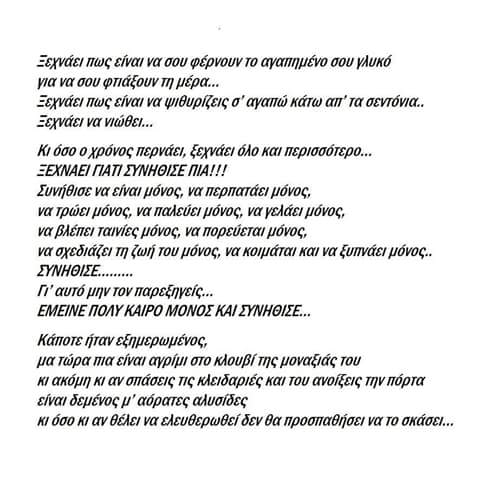 Ξεχνάει πως είναι να σου φέρνουν το αγαπημένο σου γλυκό
για να σου φτιάξουν τη μέρα...
Ξεχνάει πως είναι να ψιθυρίζεις σ' αγαπώ κάτω απ' τα σεντόνια..
Ξεχνάει να νιώθει...

Κι όσο ο χρόνος περνάει, ξεχνάει όλο και περισσότερο...
ΞΕΧΝΑΕΙ ΓΙΑΤΙ ΣΥΝΗΘΙΣΕ ΠΙΑ!!!
Συνήθισε να είναι μόνος, να περπατάει μόνος,
να τρώει μόνος, να παλεύει μόνος, να γελάει μόνος,
να βλέπει ταινίες μόνος, να πορεύεται μόνος,
να σχεδιάζει τη ζωή του μόνος, να κοιμάται και να ξυπνάει μόνος..
ΣΥΝΗΘΙΣΕ.........
Γι' αυτό μην τον παρεξηγείς...
ΕΜΕΙΝΕ ΠΟΛΥ ΚΑΙΡΟ ΜΟΝΟΣ ΚΑΙ ΣΥΝΗΘΙΣΕ...

Κάποτε ήταν εξημερωμένος,
μα τώρα πια είναι αγρίμι στο κλουβί της μοναξιάς του
κι ακόμη κι αν σπάσεις τις κλειδαριές και του ανοίξεις την πόρτα
είναι δεμένος μ' αόρατες αλυσίδες
κι όσο κι αν θέλει να ελευθερωθεί δεν θα προσπαθήσει να το σκάσει...